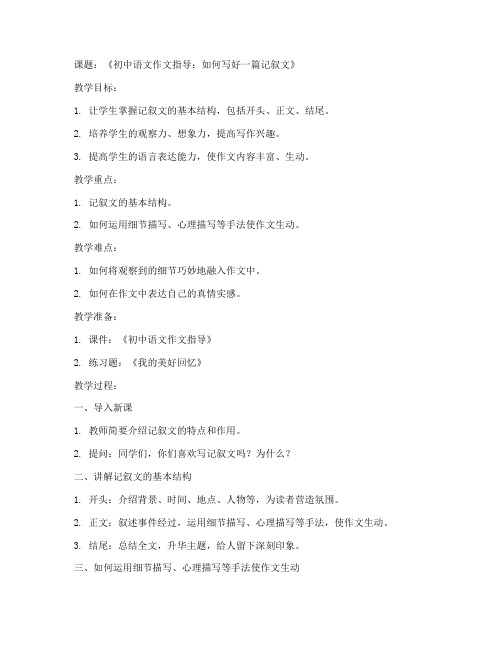 课题：《初中语文作文指导：如何写好一篇记叙文》

教学目标：

1. 让学生掌握记叙文的基本结构，包括开头、正文、结尾。

2. 培养学生的观察力、想象力，提高写作兴趣。

3. 提高学生的语言表达能力，使作文内容丰富、生动。

教学重点：

1. 记叙文的基本结构。

2. 如何运用细节描写、心理描写等手法使作文生动。

教学难点：

1. 如何将观察到的细节巧妙地融入作文中。

2. 如何在作文中表达自己的真情实感。

教学准备：

1. 课件：《初中语文作文指导》

2. 练习题：《我的美好回忆》

教学过程：

一、导入新课

1. 教师简要介绍记叙文的特点和作用。

2. 提问：同学们，你们喜欢写记叙文吗？为什么？

二、讲解记叙文的基本结构

1. 开头：介绍背景、时间、地点、人物等，为读者营造氛围。

2. 正文：叙述事件经过，运用细节描写、心理描写等手法，使作文生动。

3. 结尾：总结全文，升华主题，给人留下深刻印象。

三、如何运用细节描写、心理描写等手法使作文生动